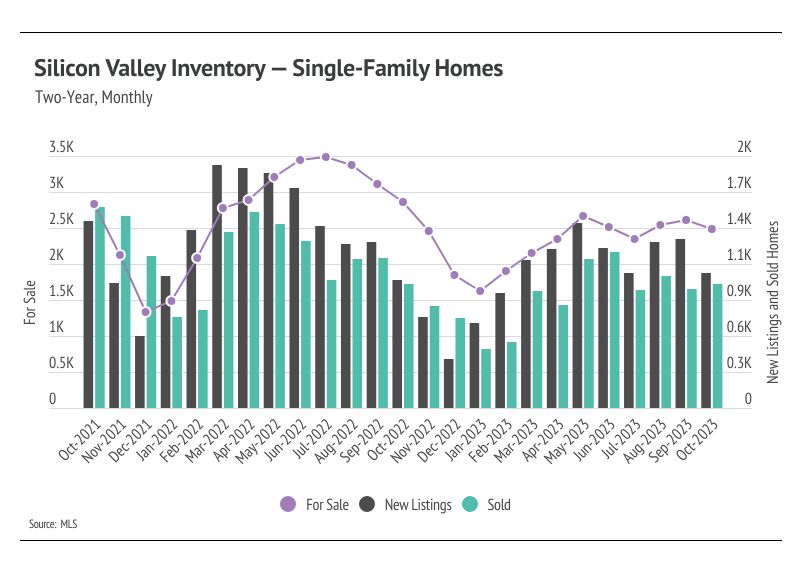 Silicon Valley Inventory — Single-Family Homes
Two-Year, Monthly

For Sale
3.5K
3K
2.5K
2K
1.5K
1K
0.5K
0

New Listings and Sold Homes
2K
1.7K
1.4K
1.1K
0.9K
0.6K
0.3K
0

Oct-2021
Nov-2021
Dec-2021
Jan-2022
Feb-2022
Mar-2022
Apr-2022
May-2022
Jun-2022
Jul-2022
Aug-2022
Sep-2022
Oct-2022
Nov-2022
Dec-2022
Jan-2023
Feb-2023
Mar-2023
Apr-2023
May-2023
Jun-2023
Jul-2023
Aug-2023
Sep-2023
Oct-2023

For Sale
New Listings
Sold

Source: MLS